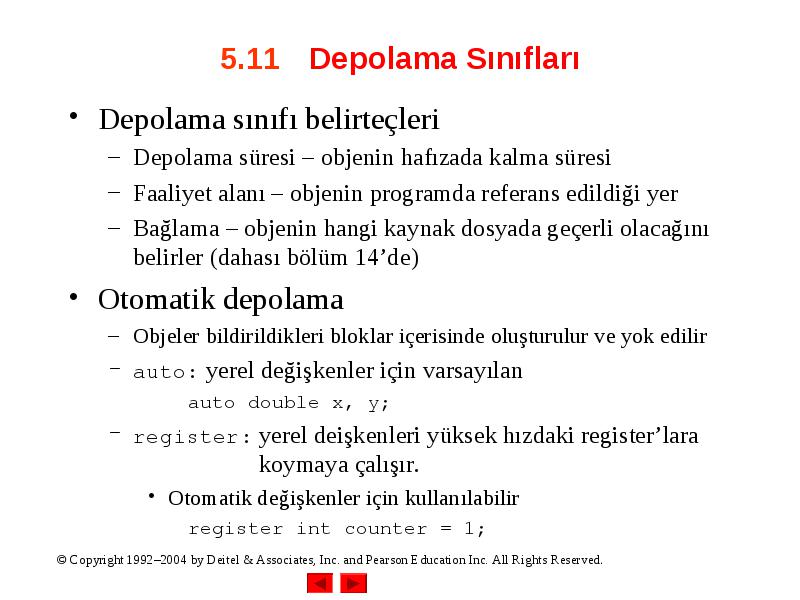 5.11 Depolama Sınıfları

• Depolama sınıfı belirteçleri
– Depolama süresi – objenin hafızada kalma süresi
– Faaliyet alanı – objenin programda referans edildiği yer
– Bağlama – objenin hangi kaynak dosyada geçerli olacağını belirler (dahası bölüm 14’de)

• Otomatik depolama
– Objeler bildirildikleri bloklar içerisinde oluşturulur ve yok edilir
– auto: yerel değişkenler için varsayılan
auto double x, y;
– register: yerel deişkenleri yüksek hızdaki register’lara koymaya çalışır.
• Otomatik değişkenler için kullanılabilir
register int counter = 1;

© Copyright 1992–2004 by Deitel & Associates, Inc. and Pearson Education Inc. All Rights Reserved.